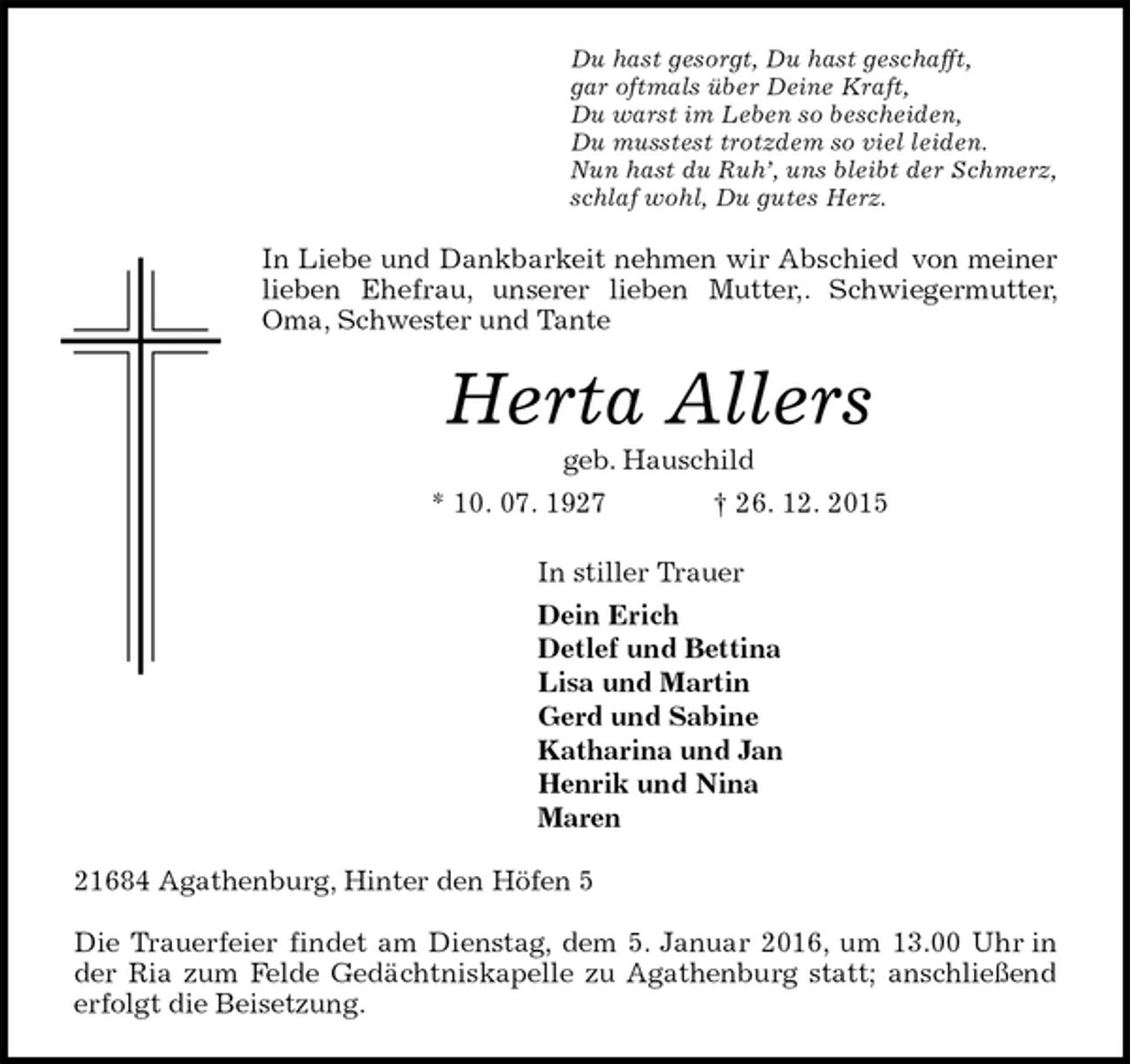 Du hast gesorgt, Du hast geschafft,
gar oftmals über Deine Kraft,
Du warst im Leben so bescheiden,
Du musstest trotzdem so viel leiden.
Nun hast du Ruh', uns bleibt der Schmerz,
schlaf wohl, Du gutes Herz.

In Liebe und Dankbarkeit nehmen wir Abschied von meiner lieben Ehefrau, unserer lieben Mutter,. Schwiegermutter, Oma, Schwester und Tante

Herta Allers

geb. Hauschild

* 10. 07. 1927 † 26. 12. 2015

In stiller Trauer

Dein Erich
Detlef und Bettina
Lisa und Martin
Gerd und Sabine
Katharina und Jan
Henrik und Nina
Maren

21684 Agathenburg, Hinter den Höfen 5

Die Trauerfeier findet am Dienstag, dem 5. Januar 2016, um 13.00 Uhr in der Ria zum Felde Gedächtniskapelle zu Agathenburg statt; anschließend erfolgt die Beisetzung.